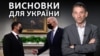 ВИСНОВКИ
ДЛЯ УКРАЇНИ